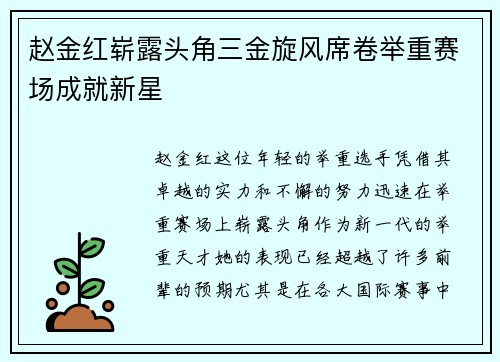 赵金红崭露头角三金旋风席卷举重赛场成就新星

赵金红这位年轻的举重选手凭借其卓越的实力和不懈的努力迅速在举重赛场上崭露头角作为新一代的举重天才她的表现已经超越了许多前辈的预期尤其是在各大国际赛事中